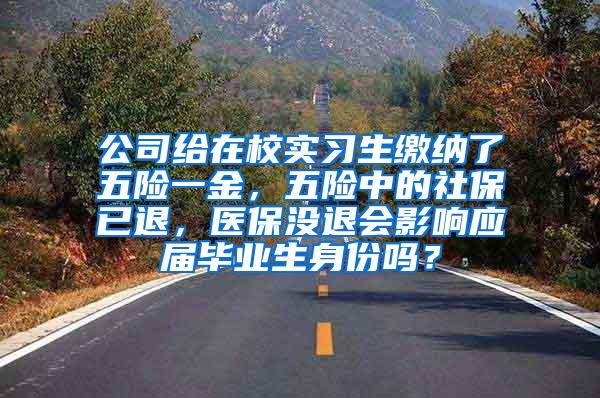 公司给在校实习生缴纳了五险一金，五险中的社保已退，医保没退会影响应届毕业生身份吗？